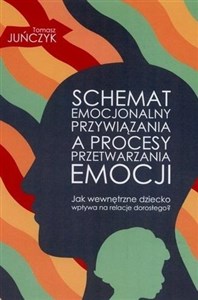 Tomasz
JUŃCZYK

SCHEMAT EMOCJONALNY PRZYWIĄZANIA A PROCESY PRZETWARZANIA EMOCJI

Jak wewnętrzne dziecko wpływa na relacje dorosłego?